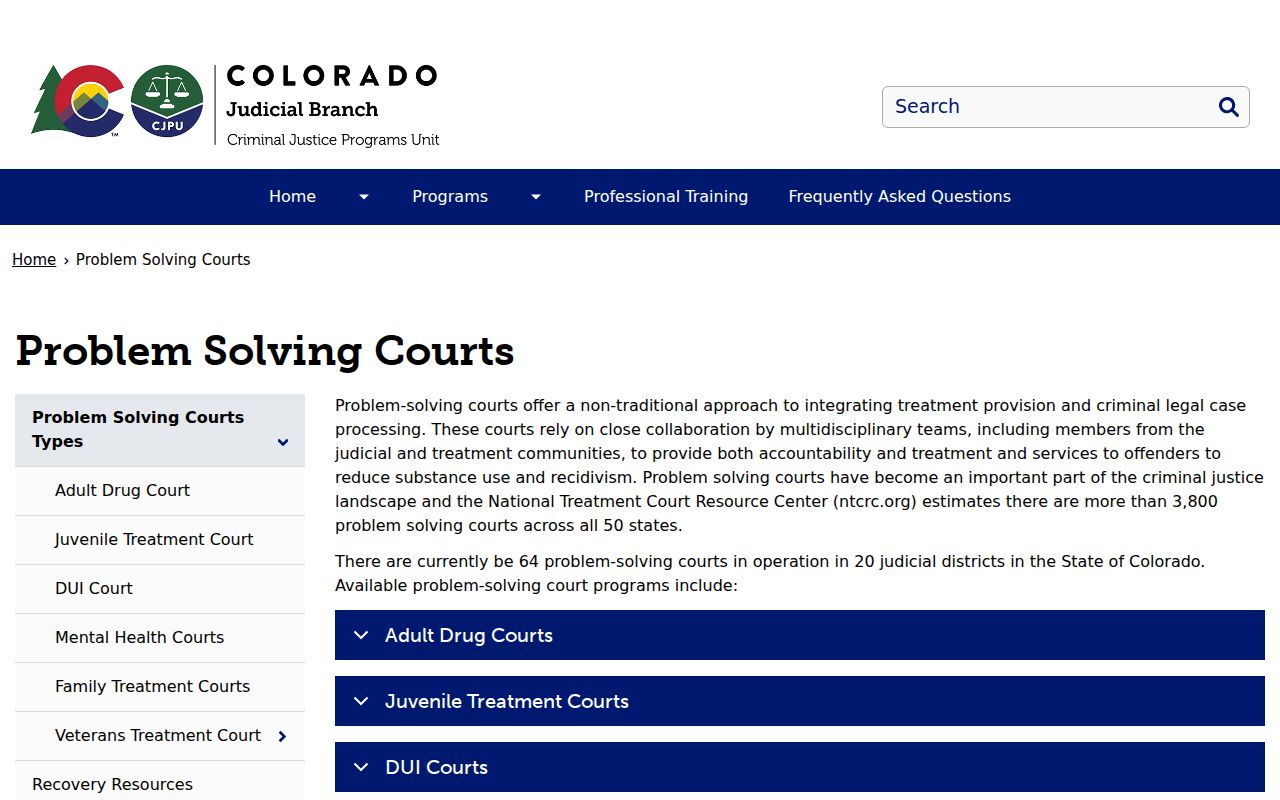 CJPU

COLORADO
Judicial Branch
Criminal Justice Programs Unit

Search

Home
Programs
Professional Training
Frequently Asked Questions

Home › Problem Solving Courts

Problem Solving Courts

Problem Solving Courts Types
Adult Drug Court
Juvenile Treatment Court
DUI Court
Mental Health Courts
Family Treatment Courts
Veterans Treatment Court
Recovery Resources

Problem-solving courts offer a non-traditional approach to integrating treatment provision and criminal legal case processing. These courts rely on close collaboration by multidisciplinary teams, including members from the judicial and treatment communities, to provide both accountability and treatment and services to offenders to reduce substance use and recidivism. Problem solving courts have become an important part of the criminal justice landscape and the National Treatment Court Resource Center (ntcrc.org) estimates there are more than 3,800 problem solving courts across all 50 states.

There are currently be 64 problem-solving courts in operation in 20 judicial districts in the State of Colorado. Available problem-solving court programs include:

Adult Drug Courts
Juvenile Treatment Courts
DUI Courts